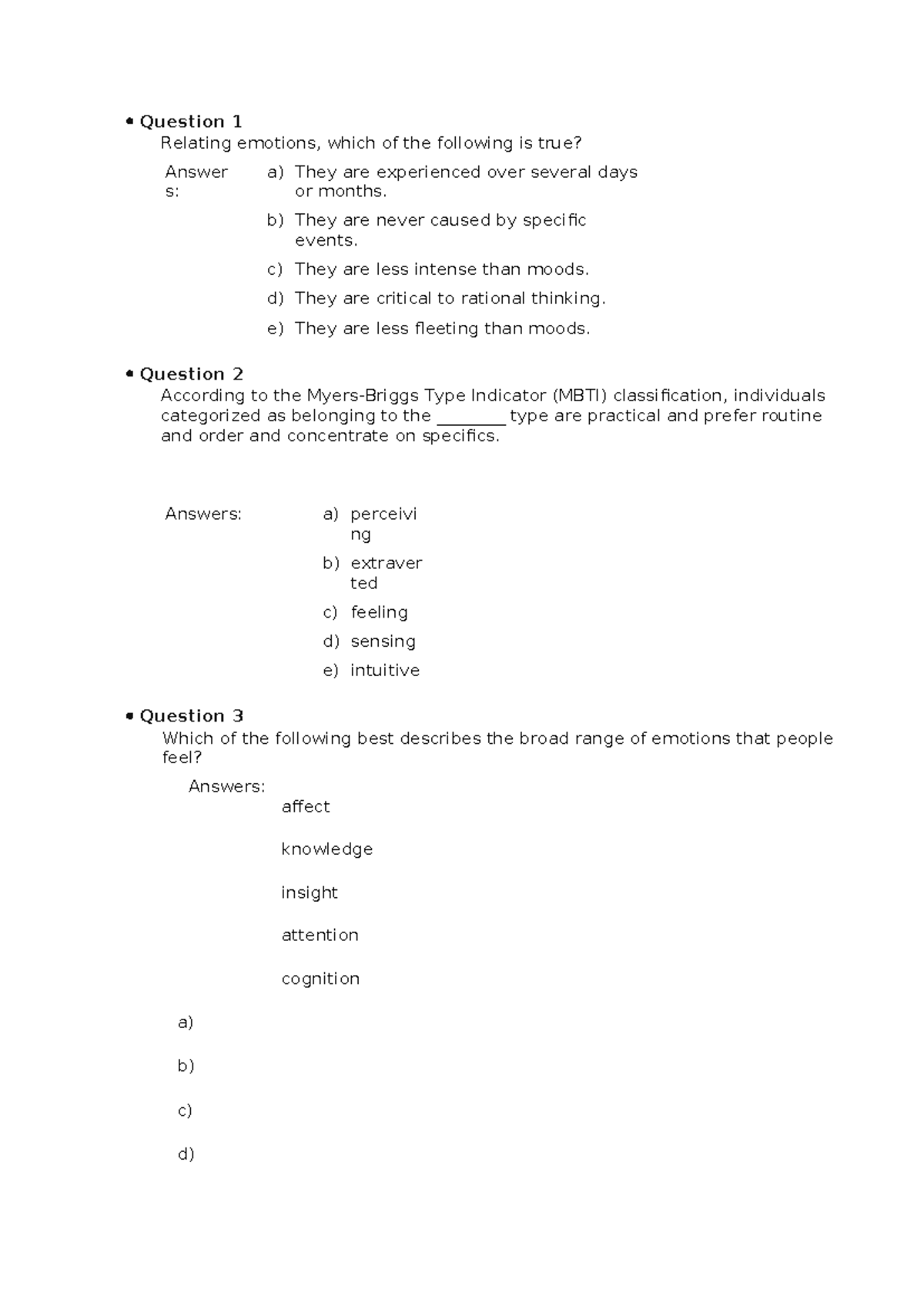 • Question 1
Relating emotions, which of the following is true?

Answers:

a) They are experienced over several days or months.
b) They are never caused by specific events.
c) They are less intense than moods.
d) They are critical to rational thinking.
e) They are less fleeting than moods.

• Question 2
According to the Myers-Briggs Type Indicator (MBTI) classification, individuals categorized as belonging to the ____ type are practical and prefer routine and order and concentrate on specifics.

Answers:

a) perceiving
b) extraverted
c) feeling
d) sensing
e) intuitive

• Question 3
Which of the following best describes the broad range of emotions that people feel?

Answers:

affect

knowledge

insight

attention

cognition

a)

b)

c)

d)